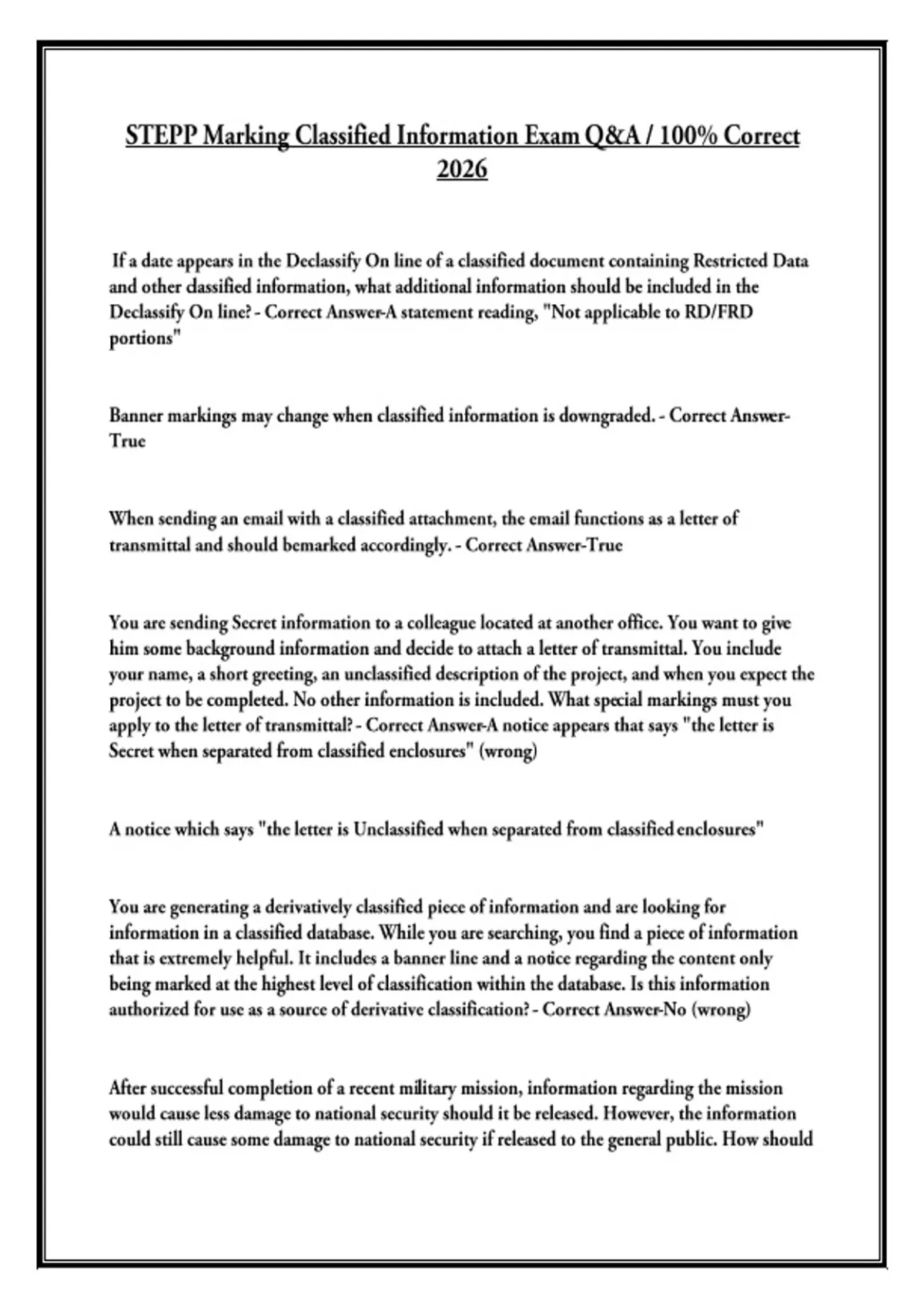 STEPP Marking Classified Information Exam Q&A / 100% Correct 2026

If a date appears in the Declassify On line of a classified document containing Restricted Data and other classified information, what additional information should be included in the Declassify On line? - Correct Answer-A statement reading, "Not applicable to RD/FRD portions"

Banner markings may change when classified information is downgraded. - Correct Answer-True

When sending an email with a classified attachment, the email functions as a letter of transmittal and should bemarked accordingly. - Correct Answer-True

You are sending Secret information to a colleague located at another office. You want to give him some background information and decide to attach a letter of transmittal. You include your name, a short greeting, an unclassified description of the project, and when you expect the project to be completed. No other information is included. What special markings must you apply to the letter of transmittal? - Correct Answer-A notice appears that says "the letter is Secret when separated from classified enclosures" (wrong)

A notice which says "the letter is Unclassified when separated from classified enclosures"

You are generating a derivatively classified piece of information and are looking for information in a classified database. While you are searching, you find a piece of information that is extremely helpful. It includes a banner line and a notice regarding the content only being marked at the highest level of classification within the database. Is this information authorized for use as a source of derivative classification? - Correct Answer-No (wrong)

After successful completion of a recent military mission, information regarding the mission would cause less damage to national security should it be released. However, the information could still cause some damage to national security if released to the general public. How should